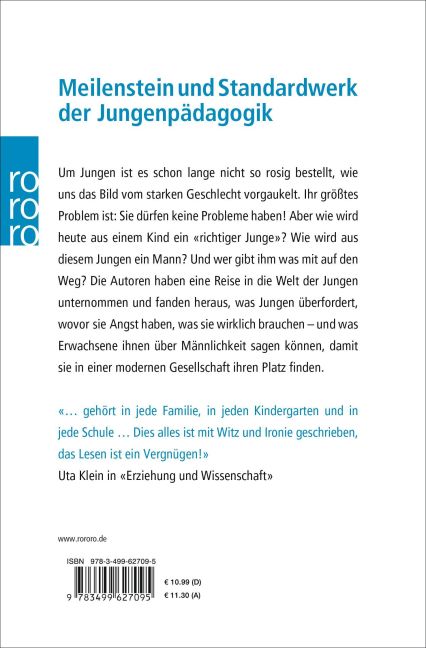 Meilenstein und Standardwerk der Jungenpädagogik

ro
ro
ro

Um Jungen ist es schon lange nicht so rosig bestellt, wie uns das Bild vom starken Geschlecht vorgaukelt. Ihr größtes Problem ist: Sie dürfen keine Probleme haben! Aber wie wird heute aus einem Kind ein «richtiger Junge»? Wie wird aus diesem Jungen ein Mann? Und wer gibt ihm was mit auf den Weg? Die Autoren haben eine Reise in die Welt der Jungen unternommen und fanden heraus, was Jungen überfordert, wovor sie Angst haben, was sie wirklich brauchen – und was Erwachsene ihnen über Männlichkeit sagen können, damit sie in einer modernen Gesellschaft ihren Platz finden.

«… gehört in jede Familie, in jeden Kindergarten und in jede Schule … Dies alles ist mit Witz und Ironie geschrieben, das Lesen ist ein Vergnügen!»
Uta Klein in «Erziehung und Wissenschaft»

www.rororo.de

ISBN 978-3-499-62709-5

9 783499 627095

€ 10.99 (D)
€ 11.30 (A)